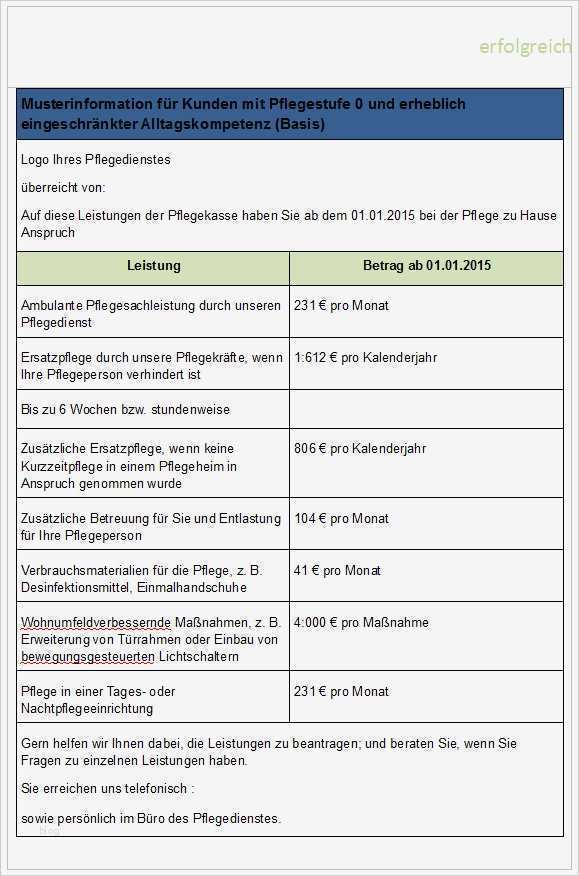 erfolgreich

Musterinformation für Kunden mit Pflegestufe 0 und erheblich eingeschränkter Alltagskompetenz (Basis)

Logo Ihres Pflegedienstes

überreicht von:

Auf diese Leistungen der Pflegekasse haben Sie ab dem 01.01.2015 bei der Pflege zu Hause Anspruch

| Leistung | Betrag ab 01.01.2015 |
|---|---|
| Ambulante Pflegesachleistung durch unseren Pflegedienst | 231 € pro Monat |
| Ersatzpflege durch unsere Pflegekräfte, wenn Ihre Pflegeperson verhindert ist | 1:612 € pro Kalenderjahr |
| Bis zu 6 Wochen bzw. stundenweise | |
| Zusätzliche Ersatzpflege, wenn keine Kurzzeitpflege in einem Pflegeheim in Anspruch genommen wurde | 806 € pro Kalenderjahr |
| Zusätzliche Betreuung für Sie und Entlastung für Ihre Pflegeperson | 104 € pro Monat |
| Verbrauchsmaterialien für die Pflege, z. B. Desinfektionsmittel, Einmalhandschuhe | 41 € pro Monat |
| Wohnumfeldverbessernde Maßnahmen, z. B. Erweiterung von Türrahmen oder Einbau von bewegungsgesteuerten Lichtschaltern | 4:000 € pro Maßnahme |
| Pflege in einer Tages- oder Nachtpflegeeinrichtung | 231 € pro Monat |

Gern helfen wir Ihnen dabei, die Leistungen zu beantragen; und beraten Sie, wenn Sie Fragen zu einzelnen Leistungen haben.

Sie erreichen uns telefonisch :

sowie persönlich im Büro des Pflegedienstes.